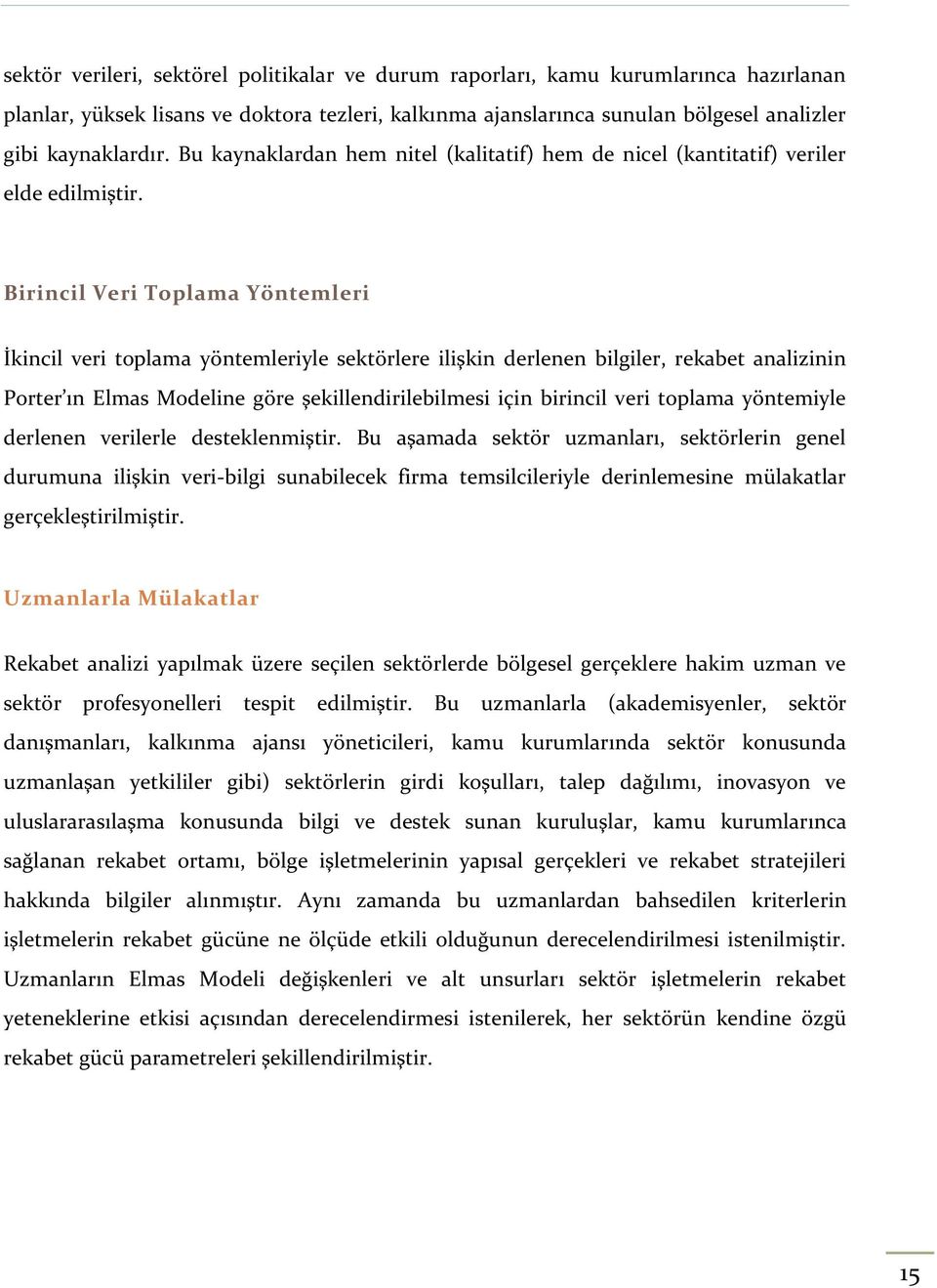 sektör verileri, sektörel politikalar ve durum raporları, kamu kurumlarınca hazırlanan planlar, yüksek lisans ve doktora tezleri, kalkınma ajanslarınca sunulan bölgesel analizler gibi kaynaklardır. Bu kaynaklardan hem nitel (kalitatif) hem de nicel (kantitatif) veriler elde edilmiştir.

Birincil Veri Toplama Yöntemleri

İkincil veri toplama yöntemleriyle sektörlere ilişkin derlenen bilgiler, rekabet analizinin Porter'ın Elmas Modeline göre şekillendirilebilmesi için birincil veri toplama yöntemiyle derlenen verilerle desteklenmiştir. Bu aşamada sektör uzmanları, sektörlerin genel durumuna ilişkin veri-bilgi sunabilecek firma temsilcileriyle derinlemesine mülakatlar gerçekleştirilmiştir.

Uzmanlarla Mülakatlar

Rekabet analizi yapılmak üzere seçilen sektörlerde bölgesel gerçeklere hakim uzman ve sektör profesyonelleri tespit edilmiştir. Bu uzmanlarla (akademisyenler, sektör danışmanları, kalkınma ajansı yöneticileri, kamu kurumlarında sektör konusunda uzmanlaşan yetkililer gibi) sektörlerin girdi koşulları, talep dağılımı, inovasyon ve uluslararasılaşma konusunda bilgi ve destek sunan kuruluşlar, kamu kurumlarınca sağlanan rekabet ortamı, bölge işletmelerinin yapısal gerçekleri ve rekabet stratejileri hakkında bilgiler alınmıştır. Aynı zamanda bu uzmanlardan bahsedilen kriterlerin işletmelerin rekabet gücüne ne ölçüde etkili olduğunun derecelendirilmesi istenilmiştir. Uzmanların Elmas Modeli değişkenleri ve alt unsurları sektör işletmelerin rekabet yeteneklerine etkisi açısından derecelendirmesi istenilerek, her sektörün kendine özgü rekabet gücü parametreleri şekillendirilmiştir.

15